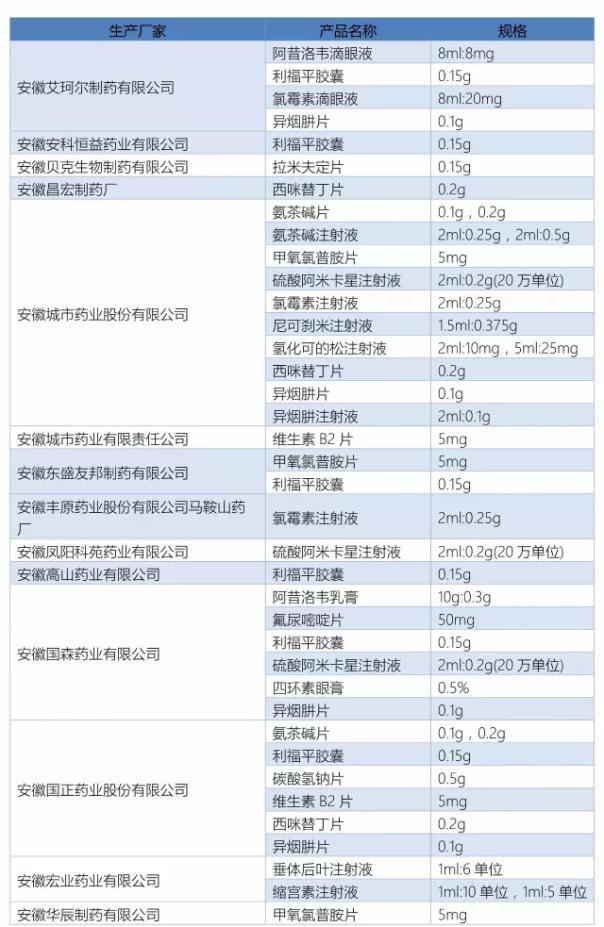 | 生产厂家 | 产品名称 | 规格 |
|---|---|---|
| 安徽艾珂尔制药有限公司 | 阿昔洛韦滴眼液 | 8ml:8mg |
| | 利福平胶囊 | 0.15g |
| | 氯霉素滴眼液 | 8ml:20mg |
| | 异烟肼片 | 0.1g |
| 安徽安科恒益药业有限公司 | 利福平胶囊 | 0.15g |
| 安徽贝克生物制药有限公司 | 拉米夫定片 | 0.15g |
| 安徽昌宏制药厂 | 西咪替丁片 | 0.2g |
| 安徽城市药业股份有限公司 | 氨茶碱片 | 0.1g，0.2g |
| | 氨茶碱注射液 | 2ml:0.25g，2ml:0.5g |
| | 甲氧氯普胺片 | 5mg |
| | 硫酸阿米卡星注射液 | 2ml:0.2g(20万单位) |
| | 氯霉素注射液 | 2ml:0.25g |
| | 尼可刹米注射液 | 1.5ml:0.375g |
| | 氢化可的松注射液 | 2ml:10mg，5ml:25mg |
| | 西咪替丁片 | 0.2g |
| | 异烟肼片 | 0.1g |
| | 异烟肼注射液 | 2ml:0.1g |
| 安徽城市药业有限责任公司 | 维生素B2片 | 5mg |
| 安徽东盛友邦制药有限公司 | 甲氧氯普胺片 | 5mg |
| | 利福平胶囊 | 0.15g |
| 安徽丰原药业股份有限公司马鞍山药厂 | 氯霉素注射液 | 2ml:0.25g |
| 安徽凤阳科苑药业有限公司 | 硫酸阿米卡星注射液 | 2ml:0.2g(20万单位) |
| 安徽高山药业有限公司 | 利福平胶囊 | 0.15g |
| 安徽国森药业有限公司 | 阿昔洛韦乳膏 | 10g:0.3g |
| | 氟尿嘧啶片 | 50mg |
| | 利福平胶囊 | 0.15g |
| | 硫酸阿米卡星注射液 | 2ml:0.2g(20万单位) |
| | 四环素眼膏 | 0.5% |
| | 异烟肼片 | 0.1g |
| 安徽国正药业股份有限公司 | 氨茶碱片 | 0.1g，0.2g |
| | 利福平胶囊 | 0.15g |
| | 碳酸氢钠片 | 0.5g |
| | 维生素B2片 | 5mg |
| | 西咪替丁片 | 0.2g |
| | 异烟肼片 | 0.1g |
| 安徽宏业药业有限公司 | 垂体后叶注射液 | 1ml:6单位 |
| | 缩宫素注射液 | 1ml:10单位，1ml:5单位 |
| 安徽华辰制药有限公司 | 甲氧氯普胺片 | 5mg |